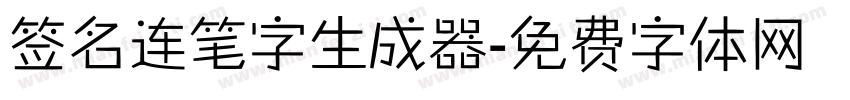 签名连笔字生成器-免费字体网